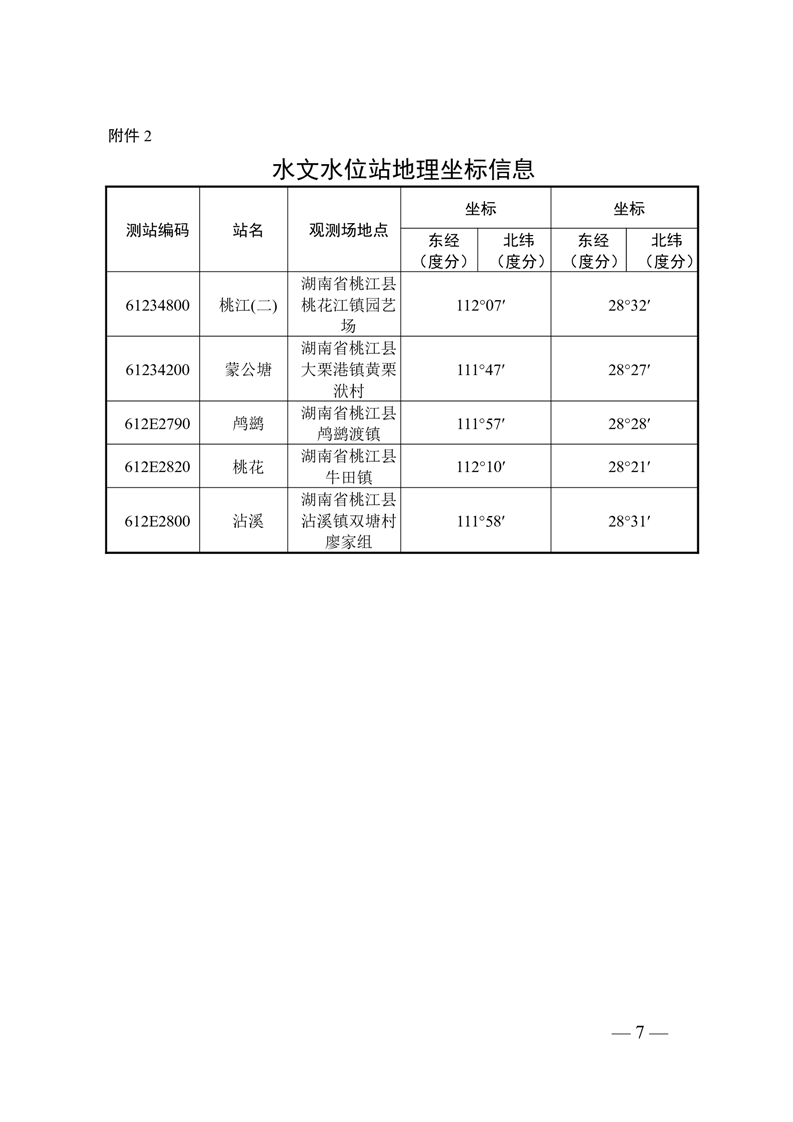 附件 2

水文水位站地理坐标信息

| 测站编码 | 站名 | 观测场地点 | 坐标 东经（度分） | 坐标 北纬（度分） | 坐标 东经（度分） | 坐标 北纬（度分） |
|---|---|---|---|---|---|---|
| 61234800 | 桃江(二) | 湖南省桃江县桃花江镇园艺场 | 112°07′ | | 28°32′ | |
| 61234200 | 蒙公塘 | 湖南省桃江县大栗港镇黄栗洑村 | 111°47′ | | 28°27′ | |
| 612E2790 | 鸬鹚 | 湖南省桃江县鸬鹚渡镇 | 111°57′ | | 28°28′ | |
| 612E2820 | 桃花 | 湖南省桃江县牛田镇 | 112°10′ | | 28°21′ | |
| 612E2800 | 沾溪 | 湖南省桃江县沾溪镇双塘村廖家组 | 111°58′ | | 28°31′ | |

— 7 —